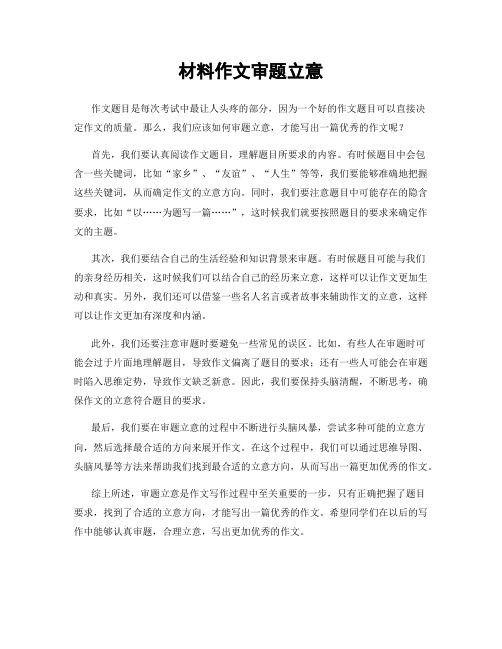 材料作文审题立意

作文题目是每次考试中最让人头疼的部分，因为一个好的作文题目可以直接决定作文的质量。那么，我们应该如何审题立意，才能写出一篇优秀的作文呢？

首先，我们要认真阅读作文题目，理解题目所要求的内容。有时候题目中会包含一些关键词，比如“家乡”、“友谊”、“人生”等等，我们要能够准确地把握这些关键词，从而确定作文的立意方向。同时，我们要注意题目中可能存在的隐含要求，比如“以……为题写一篇……”，这时候我们就要按照题目的要求来确定作文的主题。

其次，我们要结合自己的生活经验和知识背景来审题。有时候题目可能与我们的亲身经历相关，这时候我们可以结合自己的经历来立意，这样可以让作文更加生动和真实。另外，我们还可以借鉴一些名人名言或者故事来辅助作文的立意，这样可以让作文更加有深度和内涵。

此外，我们还要注意审题时要避免一些常见的误区。比如，有些人在审题时可能会过于片面地理解题目，导致作文偏离了题目的要求；还有一些人可能会在审题时陷入思维定势，导致作文缺乏新意。因此，我们要保持头脑清醒，不断思考，确保作文的立意符合题目的要求。

最后，我们要在审题立意的过程中不断进行头脑风暴，尝试多种可能的立意方向，然后选择最合适的方向来展开作文。在这个过程中，我们可以通过思维导图、头脑风暴等方法来帮助我们找到最合适的立意方向，从而写出一篇更加优秀的作文。

综上所述，审题立意是作文写作过程中至关重要的一步，只有正确把握了题目要求，找到了合适的立意方向，才能写出一篇优秀的作文。希望同学们在以后的写作中能够认真审题，合理立意，写出更加优秀的作文。